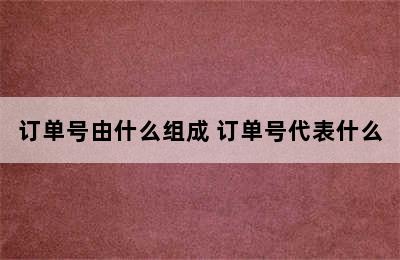 订单号由什么组成 订单号代表什么